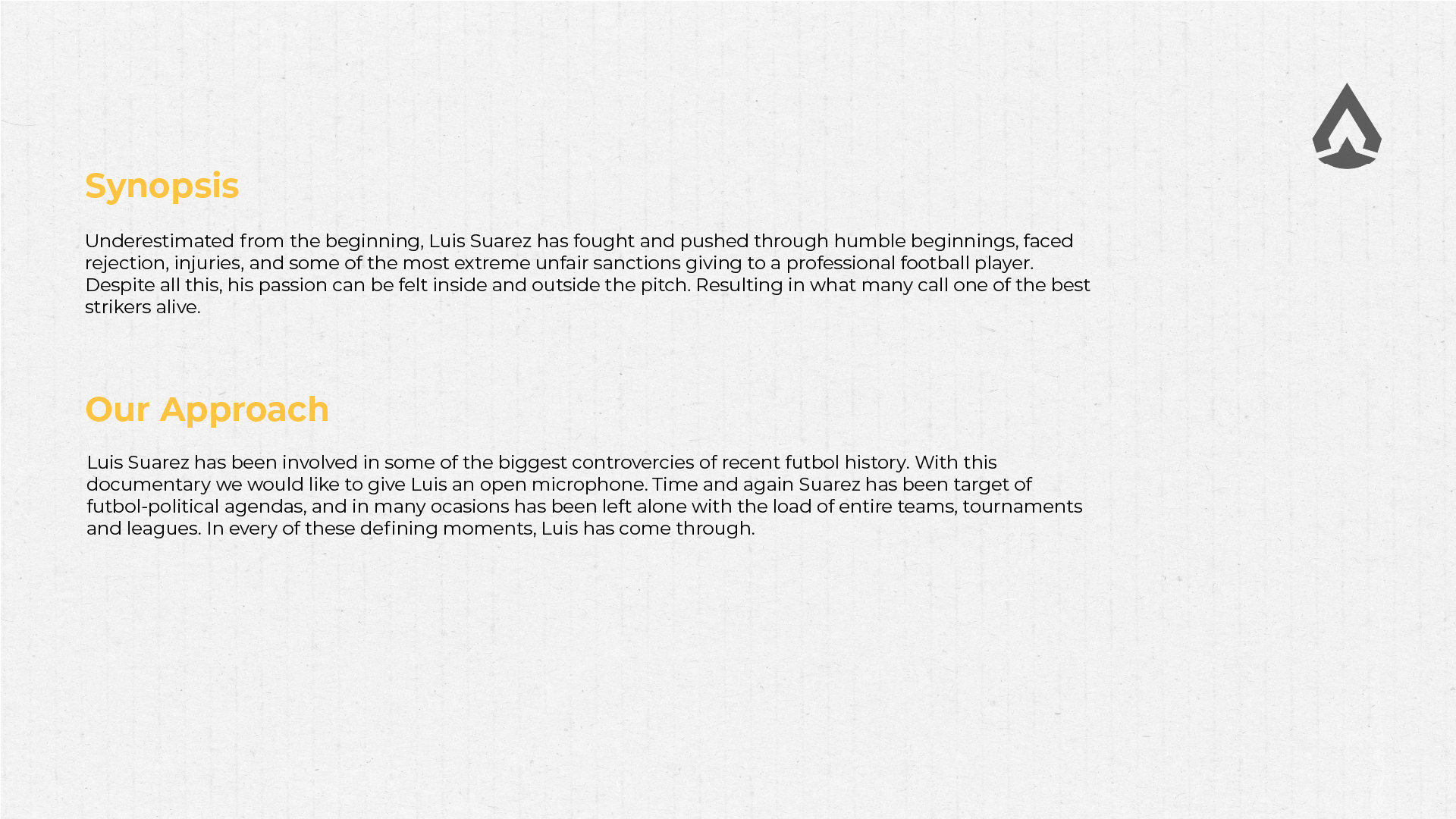 Synopsis

Underestimated from the beginning, Luis Suarez has fought and pushed through humble beginnings, faced rejection, injuries, and some of the most extreme unfair sanctions giving to a professional football player. Despite all this, his passion can be felt inside and outside the pitch. Resulting in what many call one of the best strikers alive.

Our Approach

Luis Suarez has been involved in some of the biggest controvercies of recent futbol history. With this documentary we would like to give Luis an open microphone. Time and again Suarez has been target of futbol-political agendas, and in many ocasions has been left alone with the load of entire teams, tournaments and leagues. In every of these defining moments, Luis has come through.